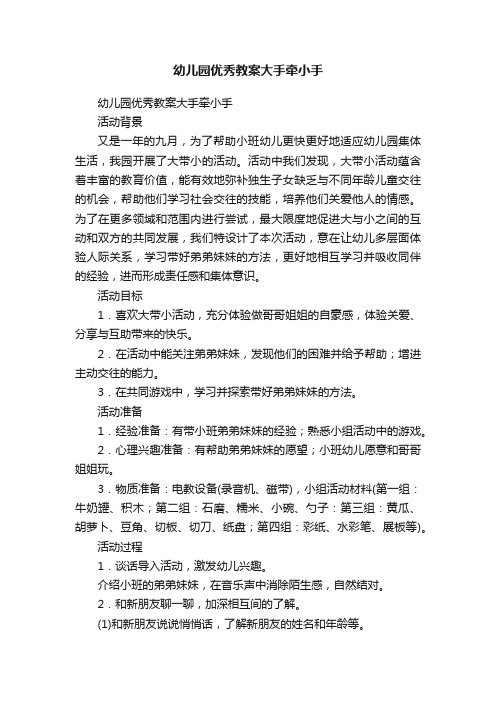 幼儿园优秀教案大手牵小手

幼儿园优秀教案大手牵小手

活动背景

又是一年的九月，为了帮助小班幼儿更快更好地适应幼儿园集体生活，我园开展了大带小的活动。活动中我们发现，大带小活动蕴含着丰富的教育价值，能有效地弥补独生子女缺乏与不同年龄儿童交往的机会，帮助他们学习社会交往的技能，培养他们关爱他人的情感。为了在更多领域和范围内进行尝试，最大限度地促进大与小之间的互动和双方的共同发展，我们特设计了本次活动，意在让幼儿多层面体验人际关系，学习带好弟弟妹妹的方法，更好地相互学习并吸收同伴的经验，进而形成责任感和集体意识。

活动目标

1．喜欢大带小活动，充分体验做哥哥姐姐的自豪感，体验关爱、分享与互助带来的快乐。

2．在活动中能关注弟弟妹妹，发现他们的困难并给予帮助；增进主动交往的能力。

3．在共同游戏中，学习并探索带好弟弟妹妹的方法。

活动准备

1．经验准备：有带小班弟弟妹妹的经验；熟悉小组活动中的游戏。

2．心理兴趣准备：有帮助弟弟妹妹的愿望；小班幼儿愿意和哥哥姐姐玩。

3．物质准备：电教设备(录音机、磁带)，小组活动材料(第一组：牛奶罐、积木；第二组：石磨、糯米、小碗、勺子：第三组：黄瓜、胡萝卜、豆角、切板、切刀、纸盘；第四组：彩纸、水彩笔、展板等)。

活动过程

1．谈话导入活动，激发幼儿兴趣。

介绍小班的弟弟妹妹，在音乐声中消除陌生感，自然结对。

2．和新朋友聊一聊，加深相互间的了解。

(1)和新朋友说说悄悄话，了解新朋友的姓名和年龄等。